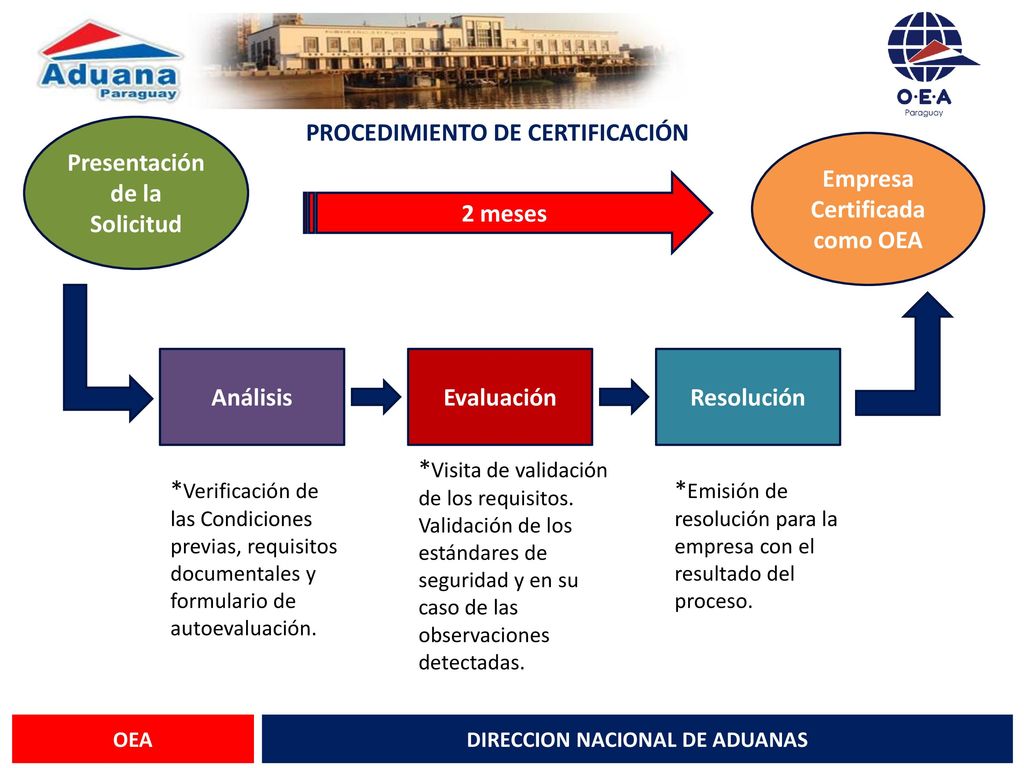 Aduana Paraguay

O·E·A Paraguay

PROCEDIMIENTO DE CERTIFICACIÓN

Presentación de la Solicitud

2 meses

Empresa Certificada como OEA

Análisis

Evaluación

Resolución

*Verificación de las Condiciones previas, requisitos documentales y formulario de autoevaluación.

*Visita de validación de los requisitos. Validación de los estándares de seguridad y en su caso de las observaciones detectadas.

*Emisión de resolución para la empresa con el resultado del proceso.

OEA

DIRECCION NACIONAL DE ADUANAS